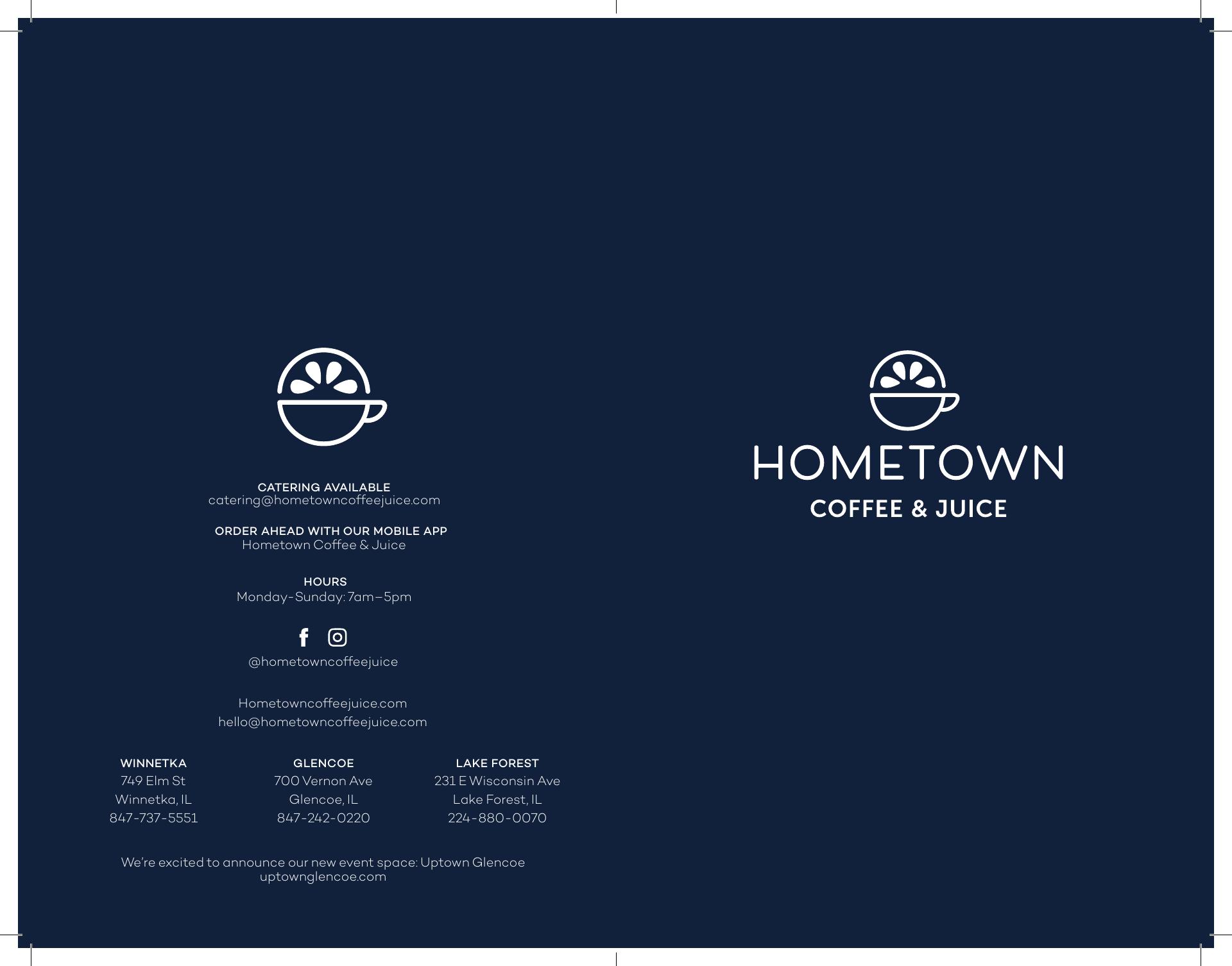 CATERING AVAILABLE
catering@hometowncoffeejuice.com

ORDER AHEAD WITH OUR MOBILE APP
Hometown Coffee & Juice

HOURS
Monday-Sunday: 7am–5pm

@hometowncoffeejuice

Hometowncoffeejuice.com
hello@hometowncoffeejuice.com

WINNETKA
749 Elm St
Winnetka, IL
847-737-5551

GLENCOE
700 Vernon Ave
Glencoe, IL
847-242-0220

LAKE FOREST
231 E Wisconsin Ave
Lake Forest, IL
224-880-0070

We're excited to announce our new event space: Uptown Glencoe
uptownglencoe.com

HOMETOWN
COFFEE & JUICE